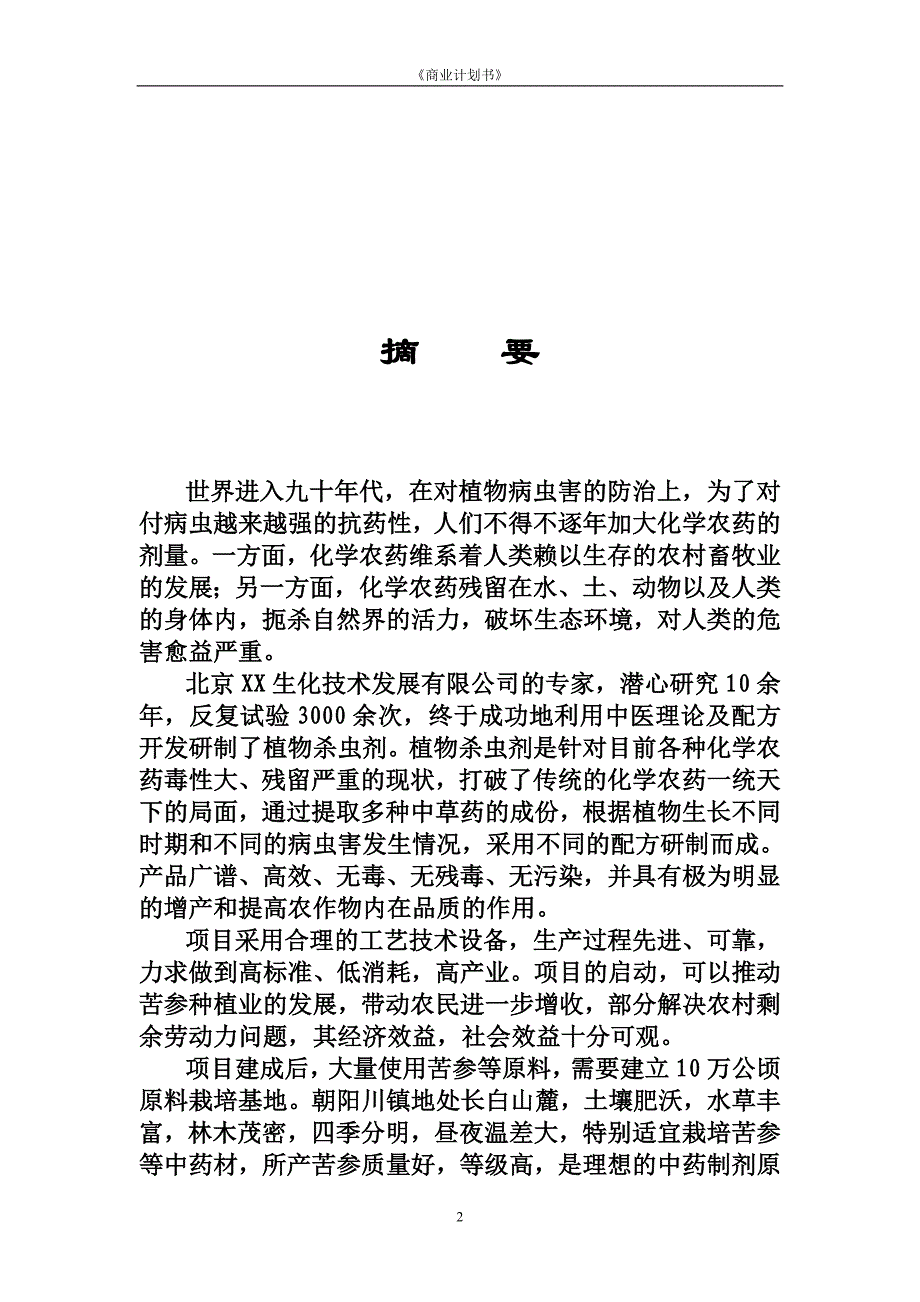 《商业计划书》

摘　要

世界进入九十年代，在对植物病虫害的防治上，为了对付病虫越来越强的抗药性，人们不得不逐年加大化学农药的剂量。一方面，化学农药维系着人类赖以生存的农村畜牧业的发展；另一方面，化学农药残留在水、土、动物以及人类的身体内，扼杀自然界的活力，破坏生态环境，对人类的危害愈益严重。

北京XX生化技术发展有限公司的专家，潜心研究10余年，反复试验3000余次，终于成功地利用中医理论及配方开发研制了植物杀虫剂。植物杀虫剂是针对目前各种化学农药毒性大、残留严重的现状，打破了传统的化学农药一统天下的局面，通过提取多种中草药的成份，根据植物生长不同时期和不同的病虫害发生情况，采用不同的配方研制而成。产品广谱、高效、无毒、无残毒、无污染，并具有极为明显的增产和提高农作物内在品质的作用。

项目采用合理的工艺技术设备，生产过程先进、可靠，力求做到高标准、低消耗，高产业。项目的启动，可以推动苦参种植业的发展，带动农民进一步增收，部分解决农村剩余劳动力问题，其经济效益，社会效益十分可观。

项目建成后，大量使用苦参等原料，需要建立10万公顷原料栽培基地。朝阳川镇地处长白山麓，土壤肥沃，水草丰富，林木茂密，四季分明，昼夜温差大，特别适宜栽培苦参等中药材，所产苦参质量好，等级高，是理想的中药制剂原

2